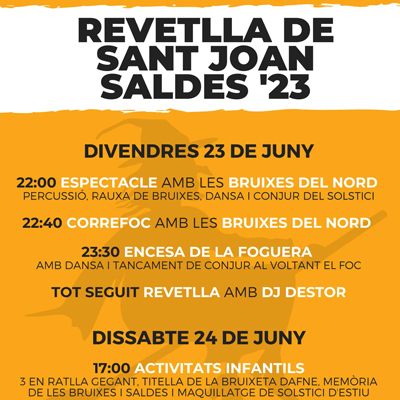 REVETLLA DE SANT JOAN SALDES '23

DIVENDRES 23 DE JUNY

22:00 ESPECTACLE AMB LES BRUIXES DEL NORD
PERCUSSIÓ, RAUXA DE BRUIXES, DANSA I CONJUR DEL SOLSTICI

22:40 CORREFOC AMB LES BRUIXES DEL NORD

23:30 ENCESA DE LA FOGUERA
AMB DANSA I TANCAMENT DE CONJUR AL VOLTANT EL FOC

TOT SEGUIT REVETLLA AMB DJ DESTOR

DISSABTE 24 DE JUNY

17:00 ACTIVITATS INFANTILS
3 EN RATLLA GEGANT, TITELLA DE LA BRUIXETA DAFNE, MEMÒRIA DE LES BRUIXES I SALDES I MAQUILLATGE DE SOLSTICI D'ESTIU